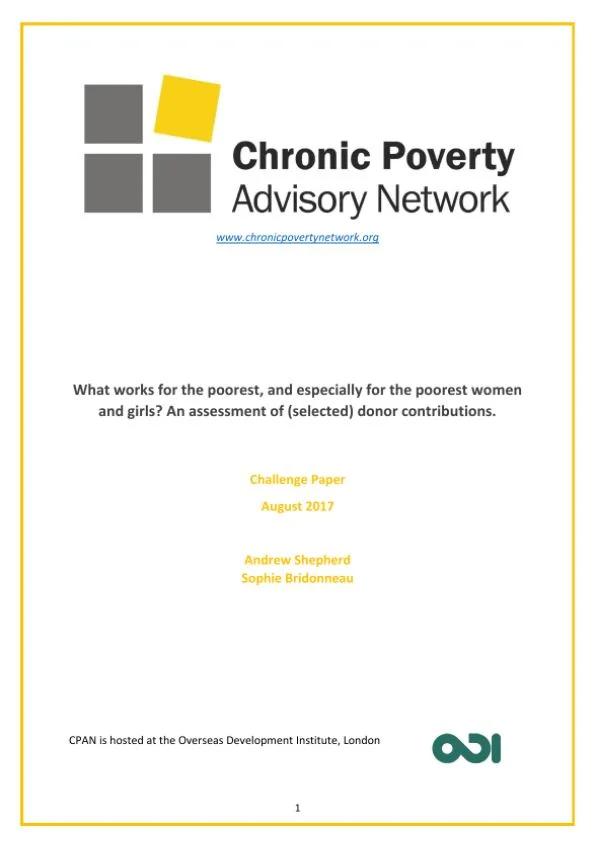 Chronic Poverty
Advisory Network

www.chronicpovertynetwork.org

What works for the poorest, and especially for the poorest women and girls? An assessment of (selected) donor contributions.

Challenge Paper

August 2017

Andrew Shepherd
Sophie Bridonneau

CPAN is hosted at the Overseas Development Institute, London

ODI

1